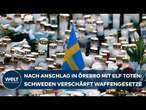 WELT

NACH ANSCHLAG IN ÖREBRO MIT ELF TOTEN:
SCHWEDEN VERSCHÄRFT WAFFENGESETZE